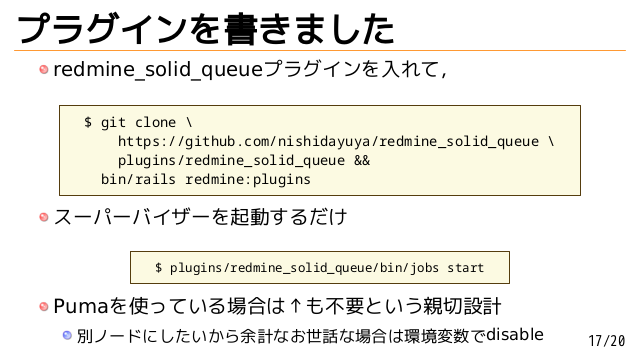 プラグインを書きました

• redmine_solid_queueプラグインを入れて,

$ git clone \
    https://github.com/nishidayuya/redmine_solid_queue \
    plugins/redmine_solid_queue &&
  bin/rails redmine:plugins

• スーパーバイザーを起動するだけ

$ plugins/redmine_solid_queue/bin/jobs start

• Pumaを使っている場合は↑も不要という親切設計
  • 別ノードにしたいから余計なお世話な場合は環境変数でdisable

17/20